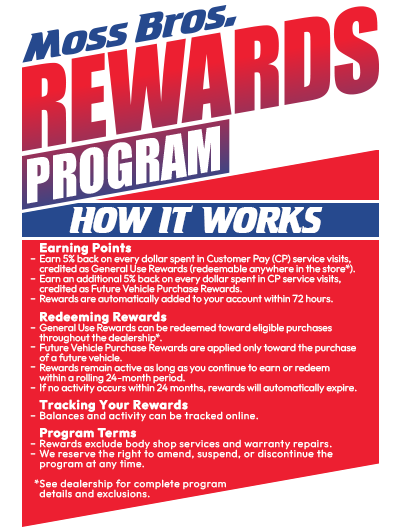 Moss Bros.
REWARDS
PROGRAM

HOW IT WORKS

Earning Points
- Earn 5% back on every dollar spent in Customer Pay (CP) service visits, credited as General Use Rewards (redeemable anywhere in the store*).
- Earn an additional 5% back on every dollar spent in CP service visits, credited as Future Vehicle Purchase Rewards.
- Rewards are automatically added to your account within 72 hours.

Redeeming Rewards
- General Use Rewards can be redeemed toward eligible purchases throughout the dealership*.
- Future Vehicle Purchase Rewards are applied only toward the purchase of a future vehicle.
- Rewards remain active as long as you continue to earn or redeem within a rolling 24-month period.
- If no activity occurs within 24 months, rewards will automatically expire.

Tracking Your Rewards
- Balances and activity can be tracked online.

Program Terms
- Rewards exclude body shop services and warranty repairs.
- We reserve the right to amend, suspend, or discontinue the program at any time.

*See dealership for complete program details and exclusions.